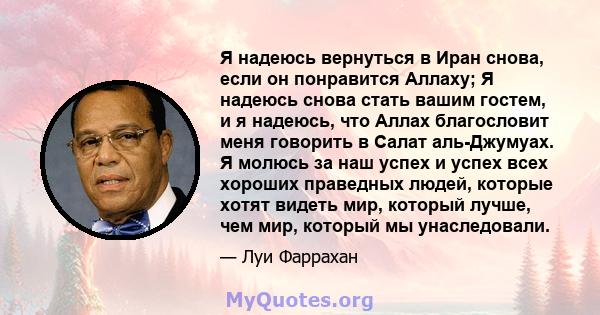 Я надеюсь вернуться в Иран снова, если он понравится Аллаху; Я надеюсь снова стать вашим гостем, и я надеюсь, что Аллах благословит меня говорить в Салат аль-Джумуах. Я молюсь за наш успех и успех всех хороших праведных людей, которые хотят видеть мир, который лучше, чем мир, который мы унаследовали.

— Луи Фаррахан

MyQuotes.org